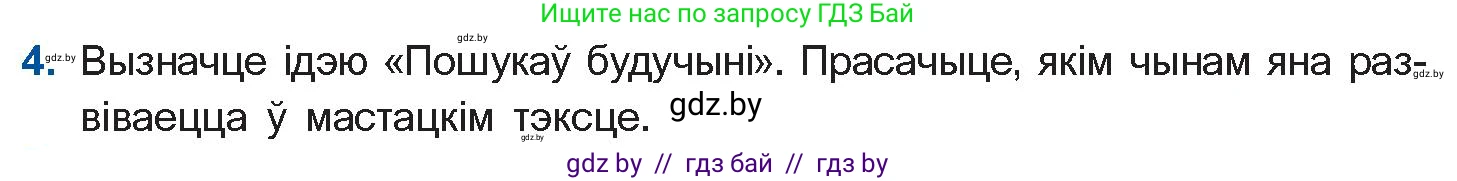 Ищите нас по запросу ГДЗ Бай

gdz.by

4. gdz.by Вызначце ідэю «Пошукаў будучыні». Прасачыце, якім чынам яна развіваецца ў мастацкім тэксце. gdz.by

gdz.by

gdz.by

gdz by // гдз бай // гдз by